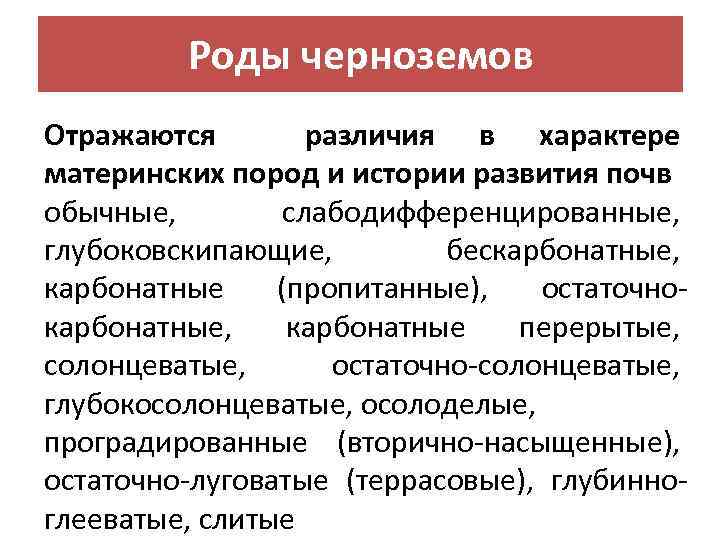 Роды черноземов

Отражаются различия в характере материнских пород и истории развития почв

обычные, слабодифференцированные, глубоковскипающие, бескарбонатные, карбонатные (пропитанные), остаточно-карбонатные, карбонатные перерытые, солонцеватые, остаточно-солонцеватые, глубокосолонцеватые, осолоделые, проградированные (вторично-насыщенные), остаточно-луговатые (террасовые), глубинно-глееватые, слитые